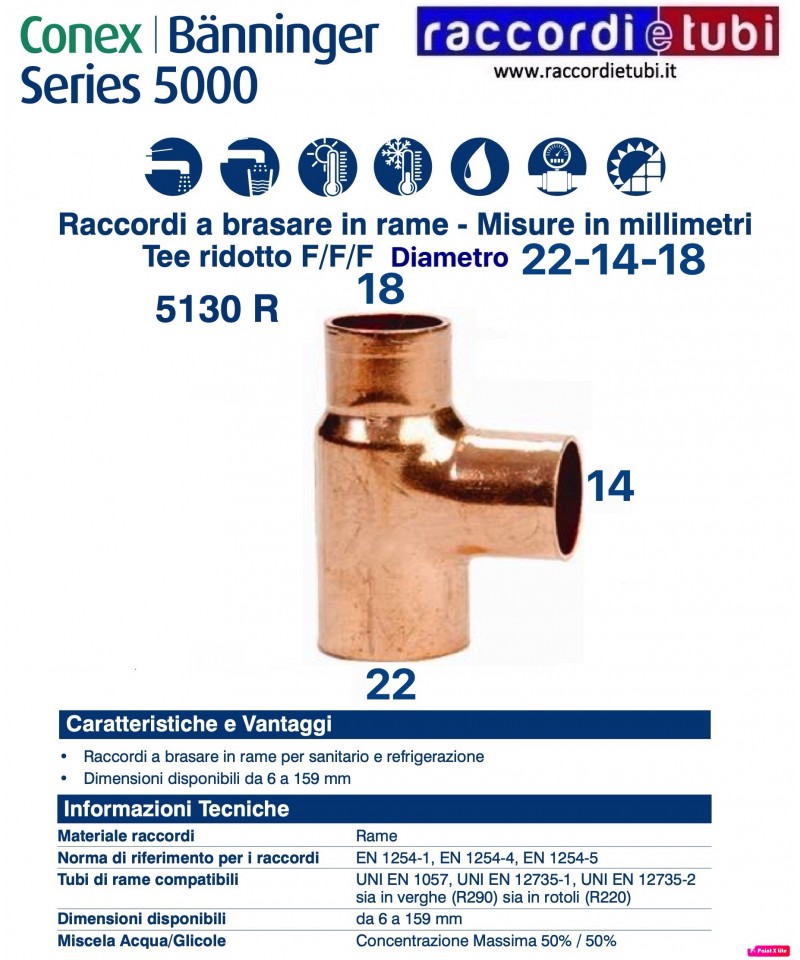 Conex | Bänninger
Series 5000

raccordi e tubi
www.raccordietubi.it

Raccordi a brasare in rame - Misure in millimetri
Tee ridotto F/F/F Diametro 22-14-18

5130 R

18

14

22

Caratteristiche e Vantaggi

• Raccordi a brasare in rame per sanitario e refrigerazione
• Dimensioni disponibili da 6 a 159 mm

Informazioni Tecniche

Materiale raccordi
Rame

Norma di riferimento per i raccordi
EN 1254-1, EN 1254-4, EN 1254-5

Tubi di rame compatibili
UNI EN 1057, UNI EN 12735-1, UNI EN 12735-2 sia in verghe (R290) sia in rotoli (R220)

Dimensioni disponibili
da 6 a 159 mm

Miscela Acqua/Glicole
Concentrazione Massima 50% / 50%